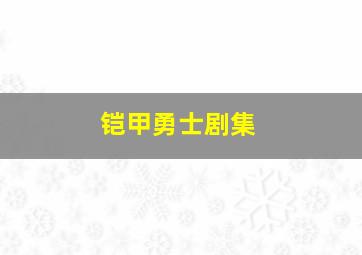 铠甲勇士剧集